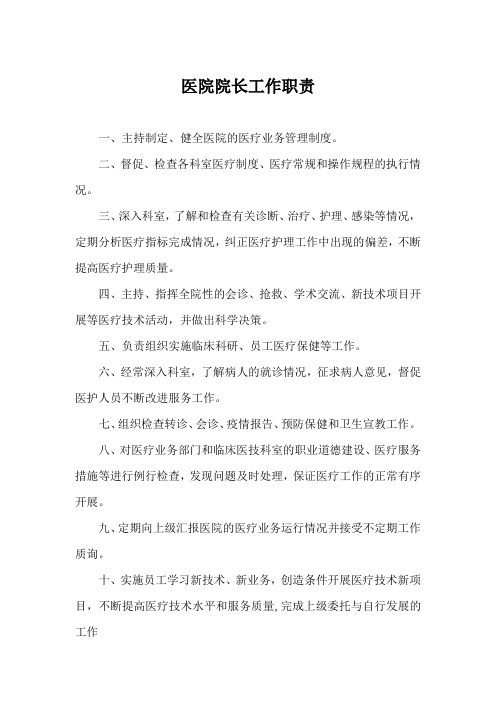 医院院长工作职责

一、主持制定、健全医院的医疗业务管理制度。

二、督促、检查各科室医疗制度、医疗常规和操作规程的执行情况。

三、深入科室，了解和检查有关诊断、治疗、护理、感染等情况，定期分析医疗指标完成情况，纠正医疗护理工作中出现的偏差，不断提高医疗护理质量。

四、主持、指挥全院性的会诊、抢救、学术交流、新技术项目开展等医疗技术活动，并做出科学决策。

五、负责组织实施临床科研、员工医疗保健等工作。

六、经常深入科室，了解病人的就诊情况，征求病人意见，督促医护人员不断改进服务工作。

七、组织检查转诊、会诊、疫情报告、预防保健和卫生宣教工作。

八、对医疗业务部门和临床医技科室的职业道德建设、医疗服务措施等进行例行检查，发现问题及时处理，保证医疗工作的正常有序开展。

九、定期向上级汇报医院的医疗业务运行情况并接受不定期工作质询。

十、实施员工学习新技术、新业务，创造条件开展医疗技术新项目，不断提高医疗技术水平和服务质量,完成上级委托与自行发展的工作